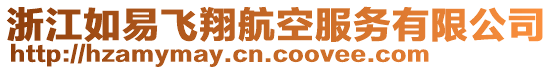 浙江如易飞翔航空服务有限公司
http://hzamymay.cn.coovee.com